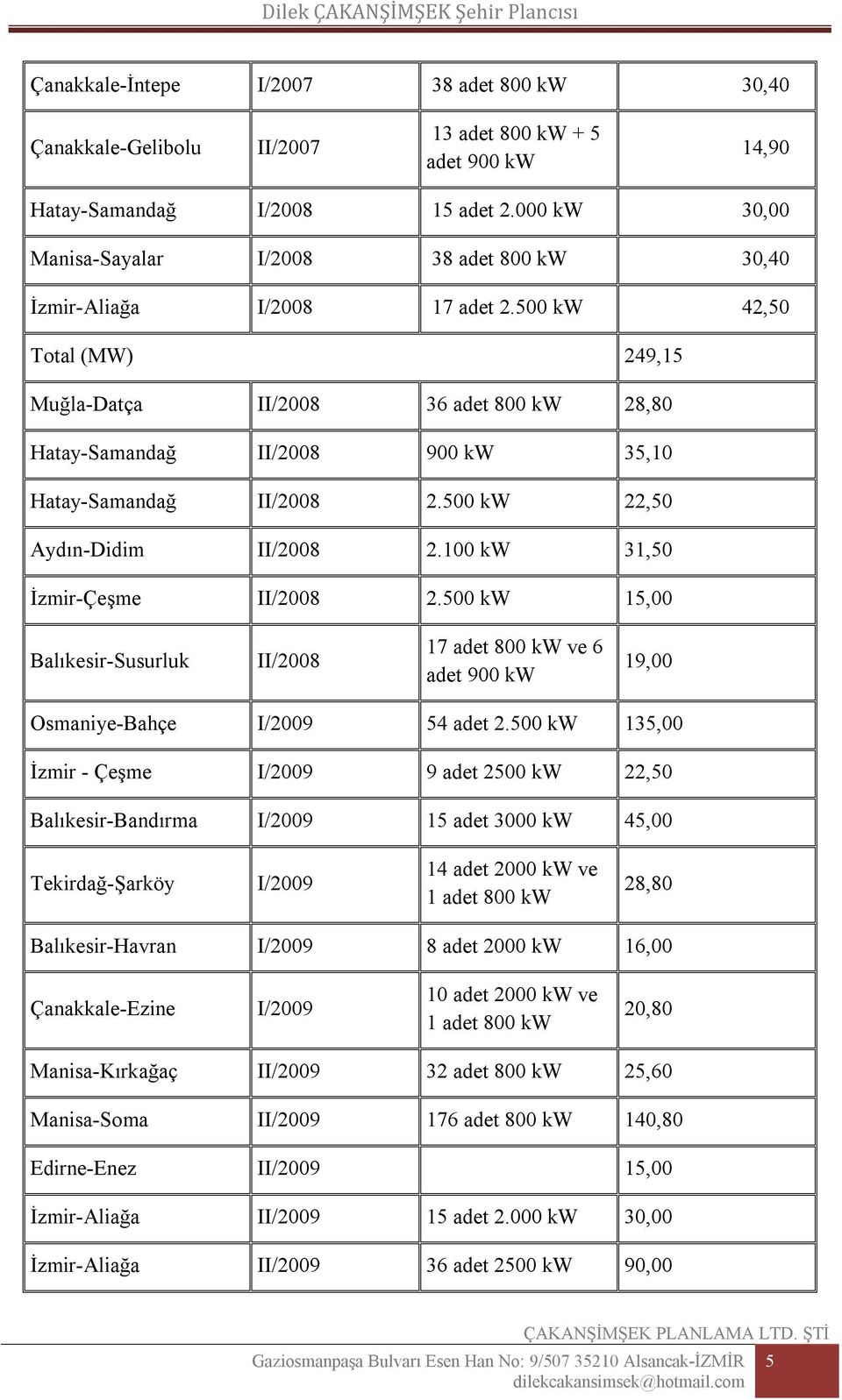 Dilek ÇAKANŞİMŞEK Şehir Plancısı

| | | | |
|---|---|---|---|
| Çanakkale-İntepe | I/2007 | 38 adet 800 kW | 30,40 |
| Çanakkale-Gelibolu | II/2007 | 13 adet 800 kW + 5 adet 900 kW | 14,90 |
| Hatay-Samandağ | I/2008 | 15 adet 2.000 kW | 30,00 |
| Manisa-Sayalar | I/2008 | 38 adet 800 kW | 30,40 |
| İzmir-Aliağa | I/2008 | 17 adet 2.500 kW | 42,50 |
| Total (MW) | | | 249,15 |
| Muğla-Datça | II/2008 | 36 adet 800 kW | 28,80 |
| Hatay-Samandağ | II/2008 | 900 kW | 35,10 |
| Hatay-Samandağ | II/2008 | 2.500 kW | 22,50 |
| Aydın-Didim | II/2008 | 2.100 kW | 31,50 |
| İzmir-Çeşme | II/2008 | 2.500 kW | 15,00 |
| Balıkesir-Susurluk | II/2008 | 17 adet 800 kW ve 6 adet 900 kW | 19,00 |
| Osmaniye-Bahçe | I/2009 | 54 adet 2.500 kW | 135,00 |
| İzmir - Çeşme | I/2009 | 9 adet 2500 kW | 22,50 |
| Balıkesir-Bandırma | I/2009 | 15 adet 3000 kW | 45,00 |
| Tekirdağ-Şarköy | I/2009 | 14 adet 2000 kW ve 1 adet 800 kW | 28,80 |
| Balıkesir-Havran | I/2009 | 8 adet 2000 kW | 16,00 |
| Çanakkale-Ezine | I/2009 | 10 adet 2000 kW ve 1 adet 800 kW | 20,80 |
| Manisa-Kırkağaç | II/2009 | 32 adet 800 kW | 25,60 |
| Manisa-Soma | II/2009 | 176 adet 800 kW | 140,80 |
| Edirne-Enez | II/2009 | | 15,00 |
| İzmir-Aliağa | II/2009 | 15 adet 2.000 kW | 30,00 |
| İzmir-Aliağa | II/2009 | 36 adet 2500 kW | 90,00 |

ÇAKANŞİMŞEK PLANLAMA LTD. ŞTİ
Gaziosmanpaşa Bulvarı Esen Han No: 9/507 35210 Alsancak-İZMİR
dilekcakansimsek@hotmail.com
5